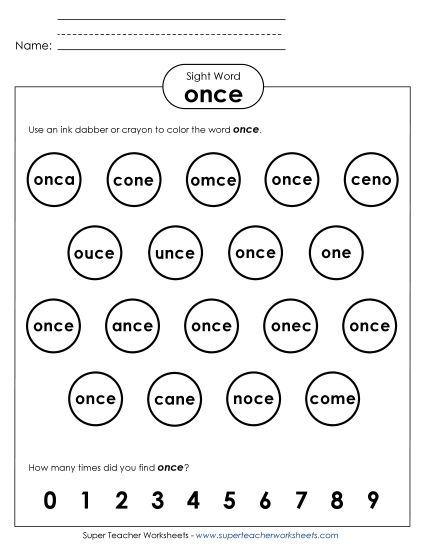 Name:

Sight Word
once

Use an ink dabber or crayon to color the word once.

onca cone omce once ceno

ouce unce once one

once ance once onec once

once cane noce come

How many times did you find once?

0 1 2 3 4 5 6 7 8 9

Super Teacher Worksheets - www.superteacherworksheets.com